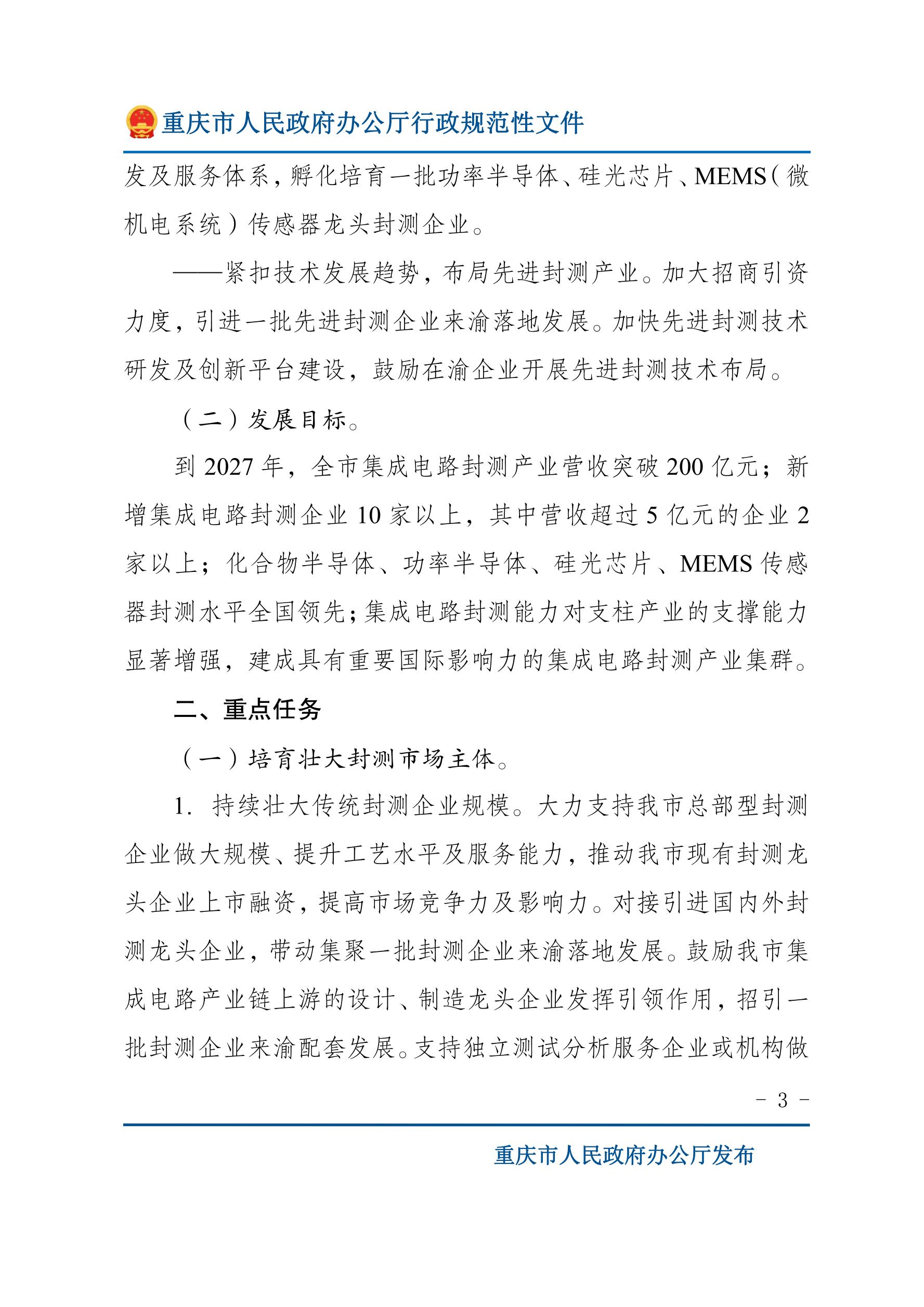 重庆市人民政府办公厅行政规范性文件

发及服务体系，孵化培育一批功率半导体、硅光芯片、MEMS（微机电系统）传感器龙头封测企业。

——紧扣技术发展趋势，布局先进封测产业。加大招商引资力度，引进一批先进封测企业来渝落地发展。加快先进封测技术研发及创新平台建设，鼓励在渝企业开展先进封测技术布局。

（二）发展目标。

到 2027 年，全市集成电路封测产业营收突破 200 亿元；新增集成电路封测企业 10 家以上，其中营收超过 5 亿元的企业 2 家以上；化合物半导体、功率半导体、硅光芯片、MEMS 传感器封测水平全国领先；集成电路封测能力对支柱产业的支撑能力显著增强，建成具有重要国际影响力的集成电路封测产业集群。

二、重点任务

（一）培育壮大封测市场主体。

1. 持续壮大传统封测企业规模。大力支持我市总部型封测企业做大规模、提升工艺水平及服务能力，推动我市现有封测龙头企业上市融资，提高市场竞争力及影响力。对接引进国内外封测龙头企业，带动集聚一批封测企业来渝落地发展。鼓励我市集成电路产业链上游的设计、制造龙头企业发挥引领作用，招引一批封测企业来渝配套发展。支持独立测试分析服务企业或机构做

- 3 -

重庆市人民政府办公厅发布